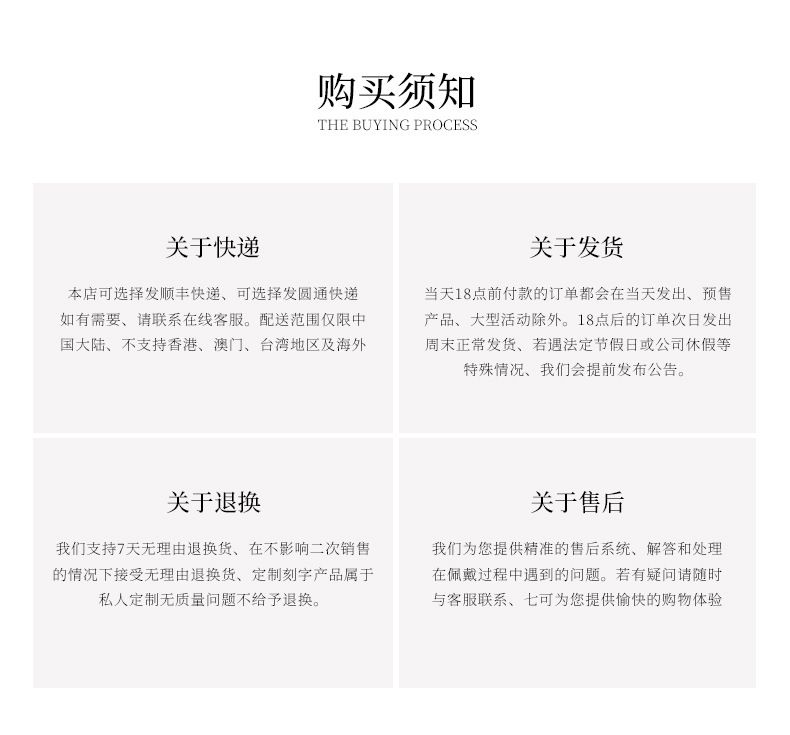 购买须知
THE BUYING PROCESS

关于快递

本店可选择发顺丰快递、可选择发圆通快递如有需要、请联系在线客服。配送范围仅限中国大陆、不支持香港、澳门、台湾地区及海外

关于发货

当天18点前付款的订单都会在当天发出、预售产品、大型活动除外。18点后的订单次日发出周末正常发货、若遇法定节假日或公司休假等特殊情况、我们会提前发布公告。

关于退换

我们支持7天无理由退换货、在不影响二次销售的情况下接受无理由退换货、定制刻字产品属于私人定制无质量问题不给予退换。

关于售后

我们为您提供精准的售后系统、解答和处理在佩戴过程中遇到的问题。若有疑问请随时与客服联系、七可为您提供愉快的购物体验